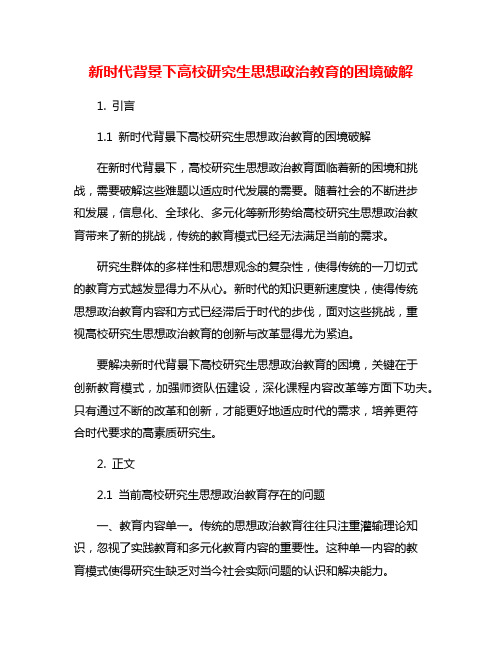 新时代背景下高校研究生思想政治教育的困境破解

1. 引言

1.1 新时代背景下高校研究生思想政治教育的困境破解

在新时代背景下，高校研究生思想政治教育面临着新的困境和挑战，需要破解这些难题以适应时代发展的需要。随着社会的不断进步和发展，信息化、全球化、多元化等新形势给高校研究生思想政治教育带来了新的挑战，传统的教育模式已经无法满足当前的需求。

研究生群体的多样性和思想观念的复杂性，使得传统的一刀切式的教育方式越发显得力不从心。新时代的知识更新速度快，使得传统思想政治教育内容和方式已经滞后于时代的步伐，面对这些挑战，重视高校研究生思想政治教育的创新与改革显得尤为紧迫。

要解决新时代背景下高校研究生思想政治教育的困境，关键在于创新教育模式，加强师资队伍建设，深化课程内容改革等方面下功夫。只有通过不断的改革和创新，才能更好地适应时代的需求，培养更符合时代要求的高素质研究生。

2. 正文

2.1 当前高校研究生思想政治教育存在的问题

一、教育内容单一。传统的思想政治教育往往只注重灌输理论知识，忽视了实践教育和多元化教育内容的重要性。这种单一内容的教育模式使得研究生缺乏对当今社会实际问题的认识和解决能力。